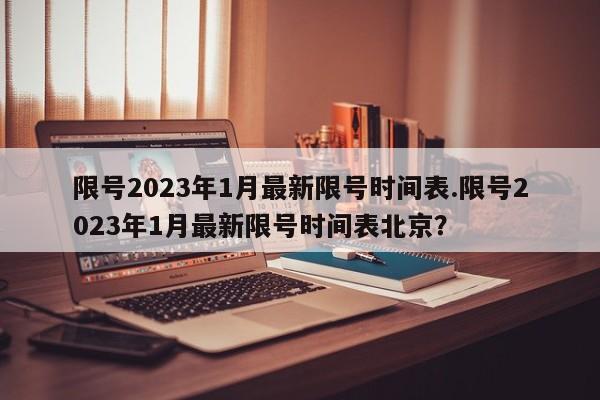 限号2023年1月最新限号时间表.限号2023年1月最新限号时间表北京?